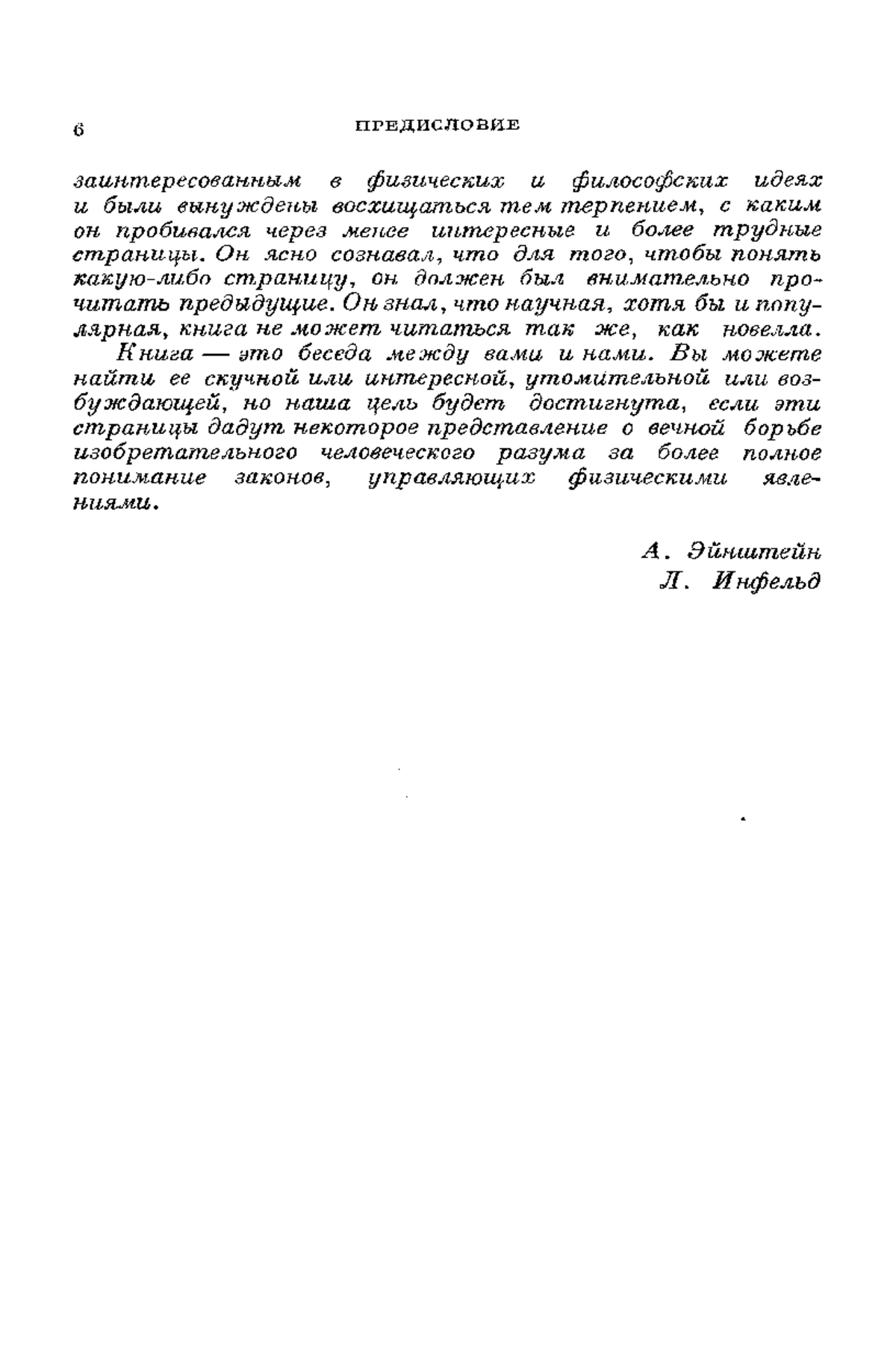 6 ПРЕДИСЛОВИЕ

заинтересованным в физических и философских идеях и были вынуждены восхищаться тем терпением, с каким он пробивался через менее интересные и более трудные страницы. Он ясно сознавал, что для того, чтобы понять какую-либо страницу, он должен был внимательно прочитать предыдущие. Он знал, что научная, хотя бы и популярная, книга не может читаться так же, как новелла.

Книга — это беседа между вами и нами. Вы можете найти ее скучной или интересной, утомительной или возбуждающей, но наша цель будет достигнута, если эти страницы дадут некоторое представление о вечной борьбе изобретательного человеческого разума за более полное понимание законов, управляющих физическими явлениями.

А. Эйнштейн
Л. Инфельд